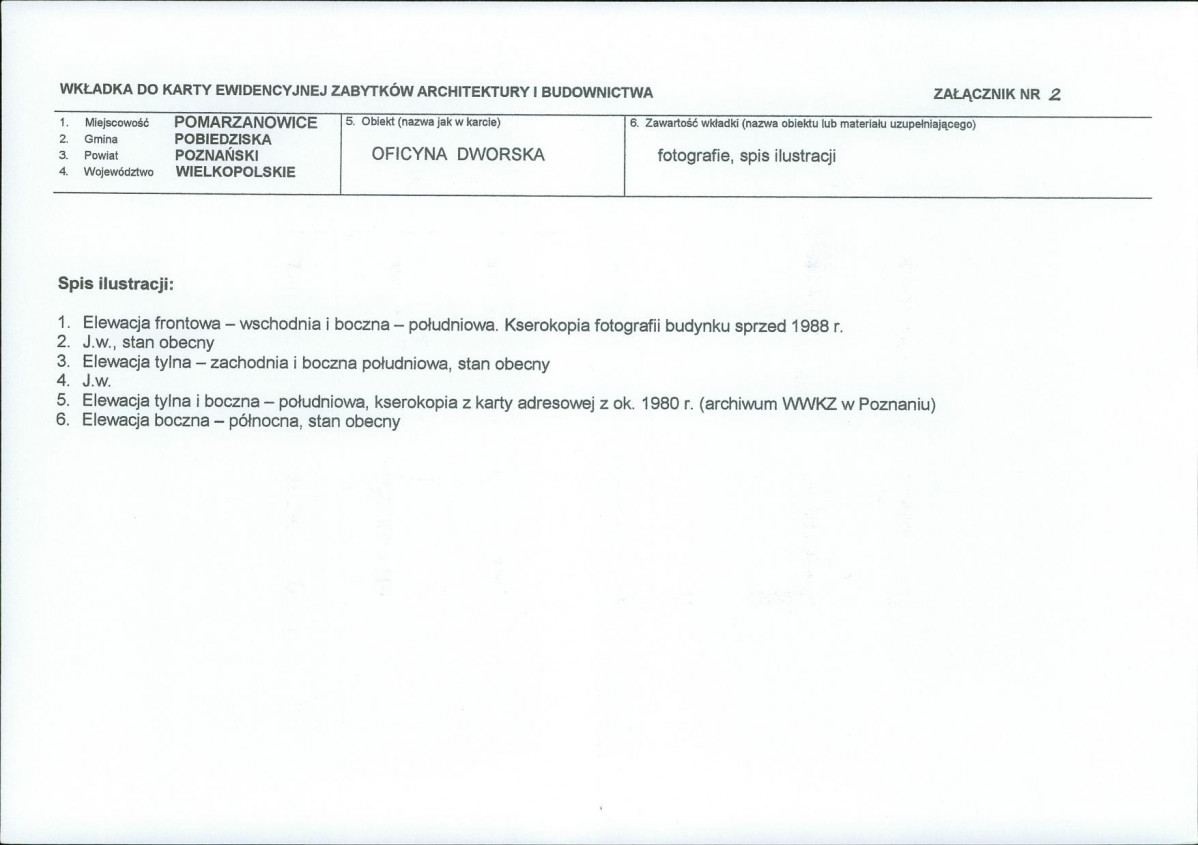 WKŁADKA DO KARTY EWIDENCYJNEJ ZABYTKÓW ARCHITEKTURY I BUDOWNICTWA

ZAŁĄCZNIK NR 2

1. Miejscowość POMARZANOWICE
2. Gmina POBIEDZISKA
3. Powiat POZNAŃSKI
4. Województwo WIELKOPOLSKIE

5. Obiekt (nazwa jak w karcie)
OFICYNA DWORSKA

6. Zawartość wkładki (nazwa obiektu lub materiału uzupełniającego)
fotografie, spis ilustracji

Spis ilustracji:

1. Elewacja frontowa – wschodnia i boczna – południowa. Kserokopia fotografii budynku sprzed 1988 r.
2. J.w., stan obecny
3. Elewacja tylna – zachodnia i boczna południowa, stan obecny
4. J.w.
5. Elewacja tylna i boczna – południowa, kserokopia z karty adresowej z ok. 1980 r. (archiwum WWKZ w Poznaniu)
6. Elewacja boczna – północna, stan obecny